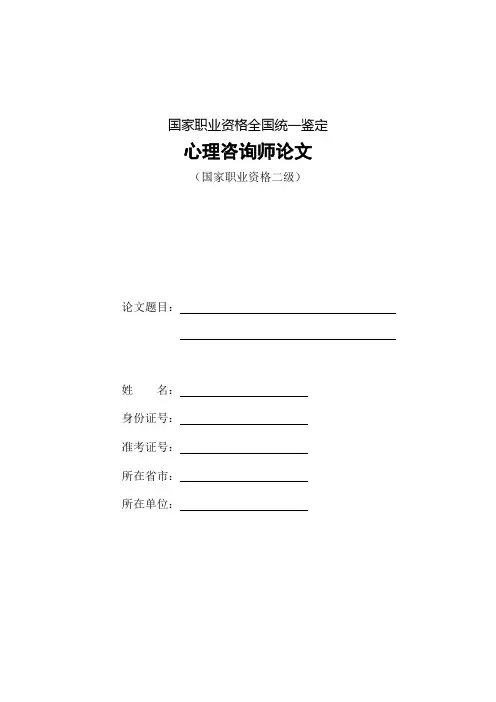 国家职业资格全国统一鉴定

心理咨询师论文

（国家职业资格二级）

论文题目：

姓　　名：

身份证号：

准考证号：

所在省市：

所在单位：